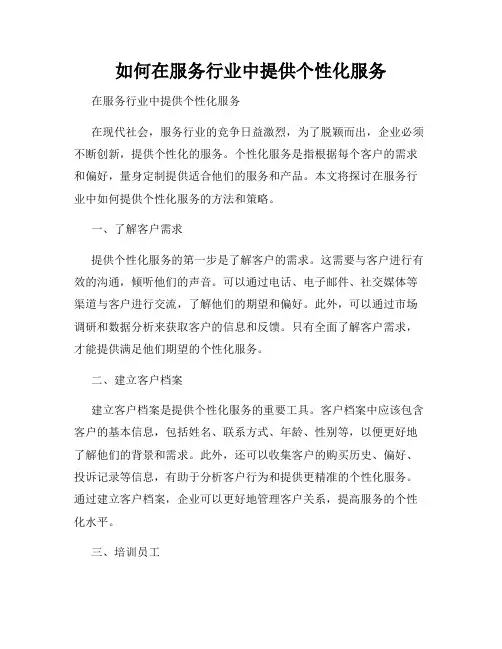 如何在服务行业中提供个性化服务

在服务行业中提供个性化服务

在现代社会，服务行业的竞争日益激烈，为了脱颖而出，企业必须不断创新，提供个性化的服务。个性化服务是指根据每个客户的需求和偏好，量身定制提供适合他们的服务和产品。本文将探讨在服务行业中如何提供个性化服务的方法和策略。

一、了解客户需求

提供个性化服务的第一步是了解客户的需求。这需要与客户进行有效的沟通，倾听他们的声音。可以通过电话、电子邮件、社交媒体等渠道与客户进行交流，了解他们的期望和偏好。此外，可以通过市场调研和数据分析来获取客户的信息和反馈。只有全面了解客户需求，才能提供满足他们期望的个性化服务。

二、建立客户档案

建立客户档案是提供个性化服务的重要工具。客户档案中应该包含客户的基本信息，包括姓名、联系方式、年龄、性别等，以便更好地了解他们的背景和需求。此外，还可以收集客户的购买历史、偏好、投诉记录等信息，有助于分析客户行为和提供更精准的个性化服务。通过建立客户档案，企业可以更好地管理客户关系，提高服务的个性化水平。

三、培训员工